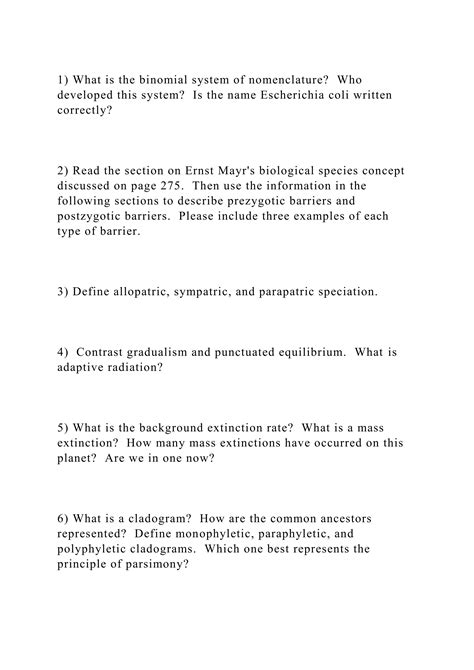 1) What is the binomial system of nomenclature? Who developed this system? Is the name Escherichia coli written correctly?

2) Read the section on Ernst Mayr's biological species concept discussed on page 275. Then use the information in the following sections to describe prezygotic barriers and postzygotic barriers. Please include three examples of each type of barrier.

3) Define allopatric, sympatric, and parapatric speciation.

4) Contrast gradualism and punctuated equilibrium. What is adaptive radiation?

5) What is the background extinction rate? What is a mass extinction? How many mass extinctions have occurred on this planet? Are we in one now?

6) What is a cladogram? How are the common ancestors represented? Define monophyletic, paraphyletic, and polyphyletic cladograms. Which one best represents the principle of parsimony?